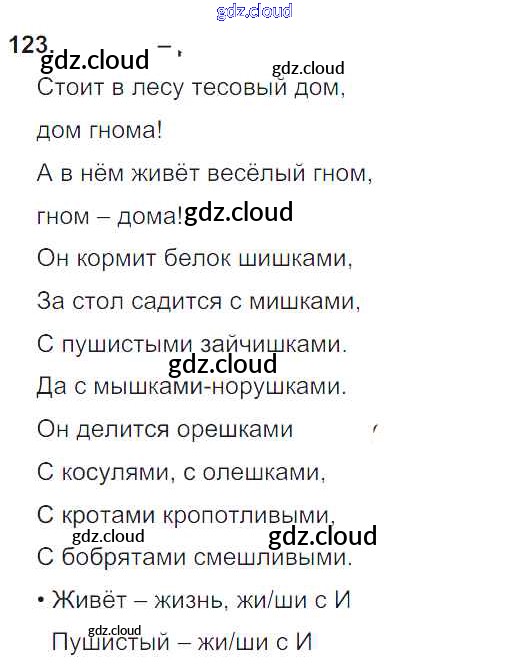 123.

Стоит в лесу тесовый дом,

дом гнома!

А в нём живёт весёлый гном,

гном – дома!

Он кормит белок шишками,

За стол садится с мишками,

С пушистыми зайчишками.

Да с мышками-норушками.

Он делится орешками

С косулями, с олешками,

С кротами кропотливыми,

С бобрятами смешливыми.

• Живёт – жизнь, жи/ши с И
Пушистый – жи/ши с И

gdz.cloud